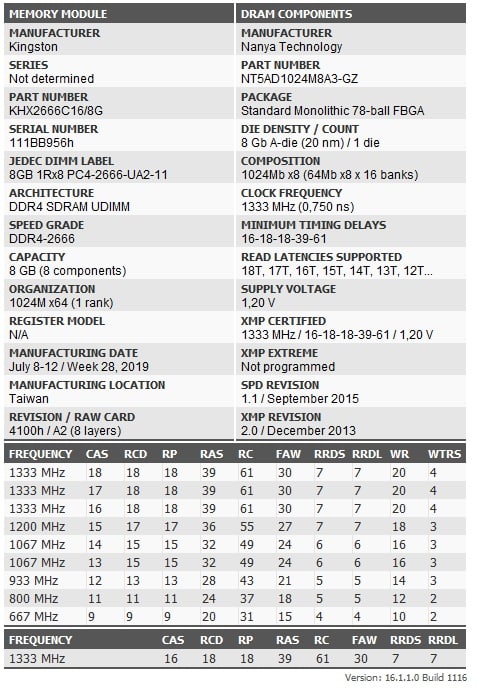 MEMORY MODULE

MANUFACTURER
Kingston

SERIES
Not determined

PART NUMBER
KHX2666C16/8G

SERIAL NUMBER
111BB956h

JEDEC DIMM LABEL
8GB 1Rx8 PC4-2666-UA2-11

ARCHITECTURE
DDR4 SDRAM UDIMM

SPEED GRADE
DDR4-2666

CAPACITY
8 GB (8 components)

ORGANIZATION
1024M x64 (1 rank)

REGISTER MODEL
N/A

MANUFACTURING DATE
July 8-12 / Week 28, 2019

MANUFACTURING LOCATION
Taiwan

REVISION / RAW CARD
4100h / A2 (8 layers)

DRAM COMPONENTS

MANUFACTURER
Nanya Technology

PART NUMBER
NT5AD1024M8A3-GZ

PACKAGE
Standard Monolithic 78-ball FBGA

DIE DENSITY / COUNT
8 Gb A-die (20 nm) / 1 die

COMPOSITION
1024Mb x8 (64Mb x8 x 16 banks)

CLOCK FREQUENCY
1333 MHz (0,750 ns)

MINIMUM TIMING DELAYS
16-18-18-39-61

READ LATENCIES SUPPORTED
18T, 17T, 16T, 15T, 14T, 13T, 12T...

SUPPLY VOLTAGE
1,20 V

XMP CERTIFIED
1333 MHz / 16-18-18-39-61 / 1,20 V

XMP EXTREME
Not programmed

SPD REVISION
1.1 / September 2015

XMP REVISION
2.0 / December 2013

| FREQUENCY | CAS | RCD | RP | RAS | RC | FAW | RRDS | RRDL | WR | WTRS |
|---|---|---|---|---|---|---|---|---|---|---|
| 1333 MHz | 18 | 18 | 18 | 39 | 61 | 30 | 7 | 7 | 20 | 4 |
| 1333 MHz | 17 | 18 | 18 | 39 | 61 | 30 | 7 | 7 | 20 | 4 |
| 1333 MHz | 16 | 18 | 18 | 39 | 61 | 30 | 7 | 7 | 20 | 4 |
| 1200 MHz | 15 | 17 | 17 | 36 | 55 | 27 | 7 | 7 | 18 | 3 |
| 1067 MHz | 14 | 15 | 15 | 32 | 49 | 24 | 6 | 6 | 16 | 3 |
| 1067 MHz | 13 | 15 | 15 | 32 | 49 | 24 | 6 | 6 | 16 | 3 |
| 933 MHz | 12 | 13 | 13 | 28 | 43 | 21 | 5 | 5 | 14 | 3 |
| 800 MHz | 11 | 11 | 11 | 24 | 37 | 18 | 5 | 5 | 12 | 2 |
| 667 MHz | 9 | 9 | 9 | 20 | 31 | 15 | 4 | 4 | 10 | 2 |

| FREQUENCY | CAS | RCD | RP | RAS | RC | FAW | RRDS | RRDL |
|---|---|---|---|---|---|---|---|---|
| 1333 MHz | 16 | 18 | 18 | 39 | 61 | 30 | 7 | 7 |

Version: 16.1.1.0 Build 1116